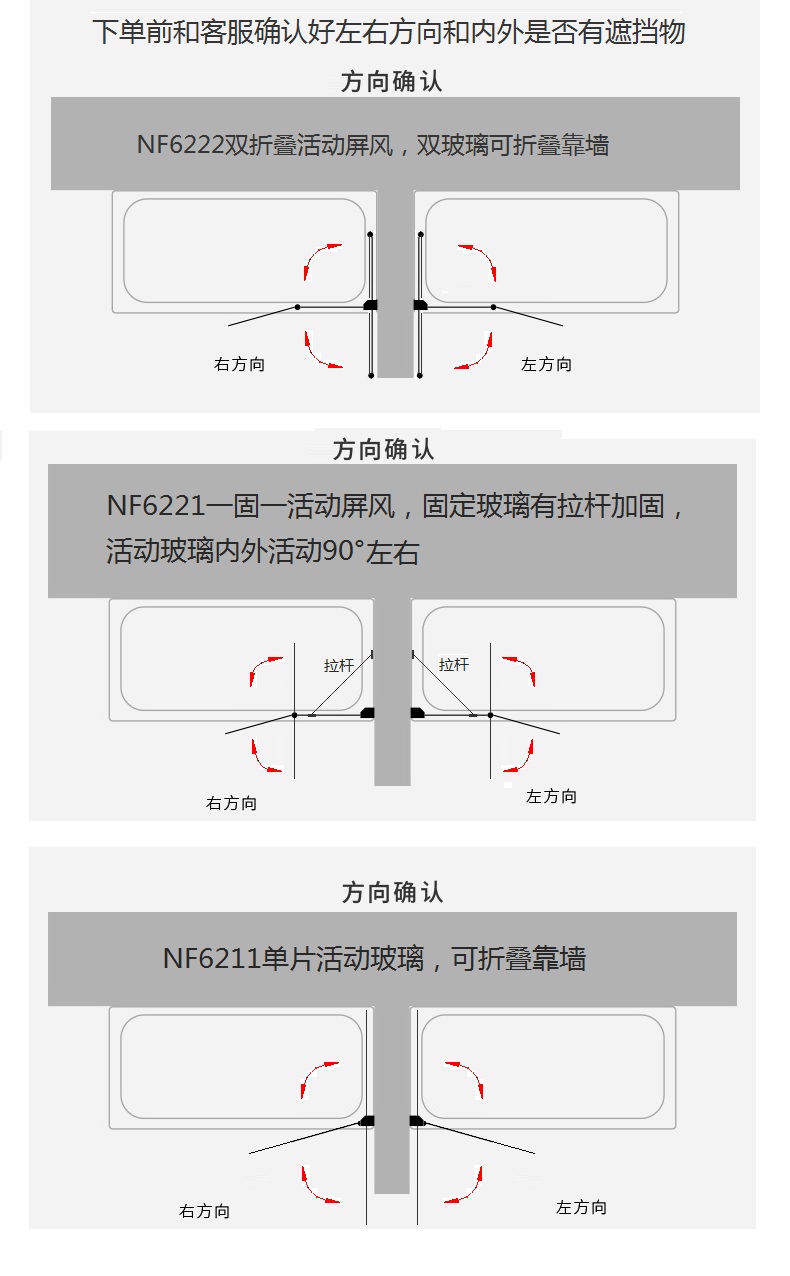 下单前和客服确认好左右方向和内外是否有遮挡物

方向确认

NF6222双折叠活动屏风，双玻璃可折叠靠墙

右方向

左方向

方向确认

NF6221一固一活动屏风，固定玻璃有拉杆加固，活动玻璃内外活动90°左右

拉杆

拉杆

右方向

左方向

方向确认

NF6211单片活动玻璃，可折叠靠墙

右方向

左方向